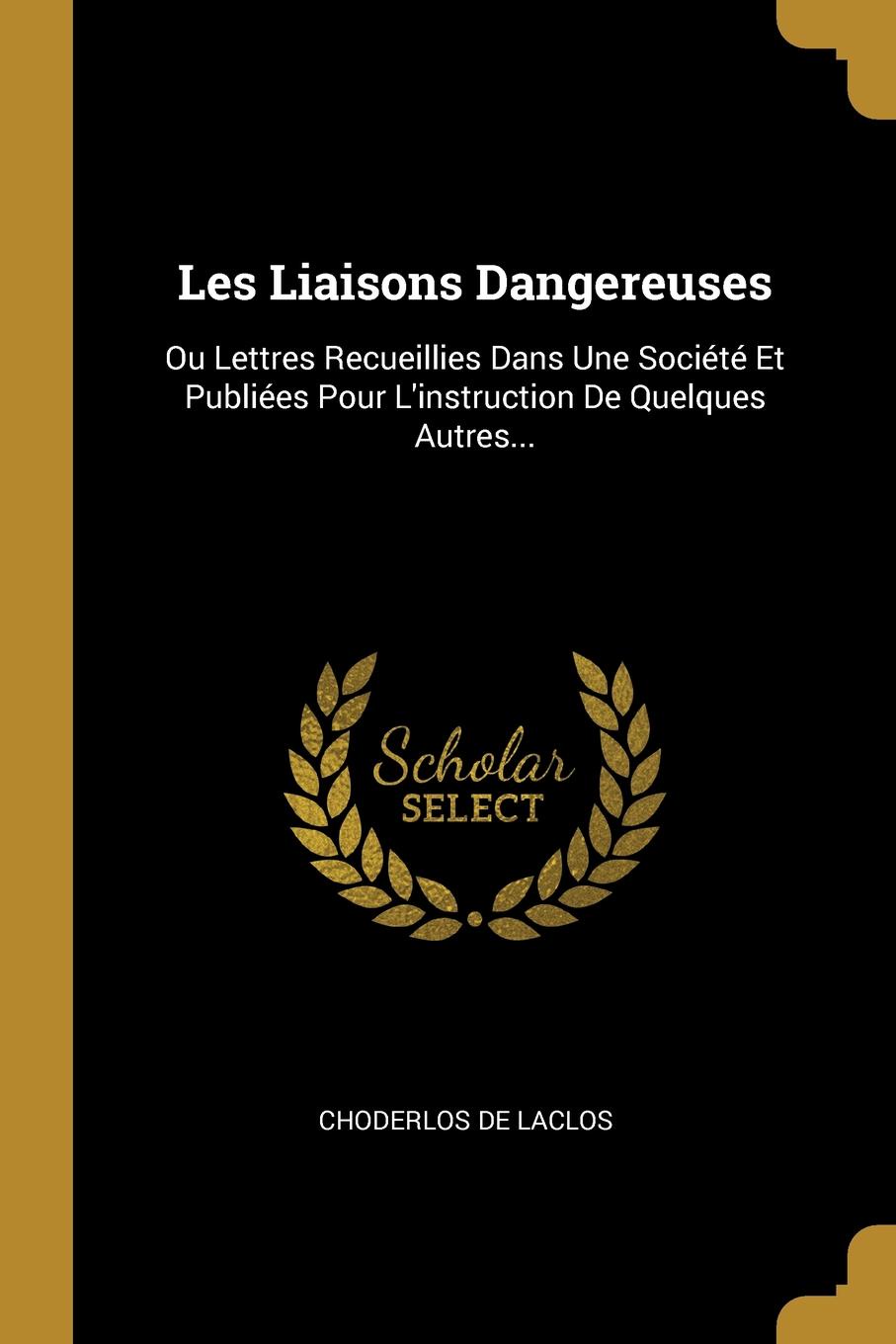 Les Liaisons Dangereuses

Ou Lettres Recueillies Dans Une Société Et Publiées Pour L'instruction De Quelques Autres...

Scholar
SELECT

CHODERLOS DE LACLOS